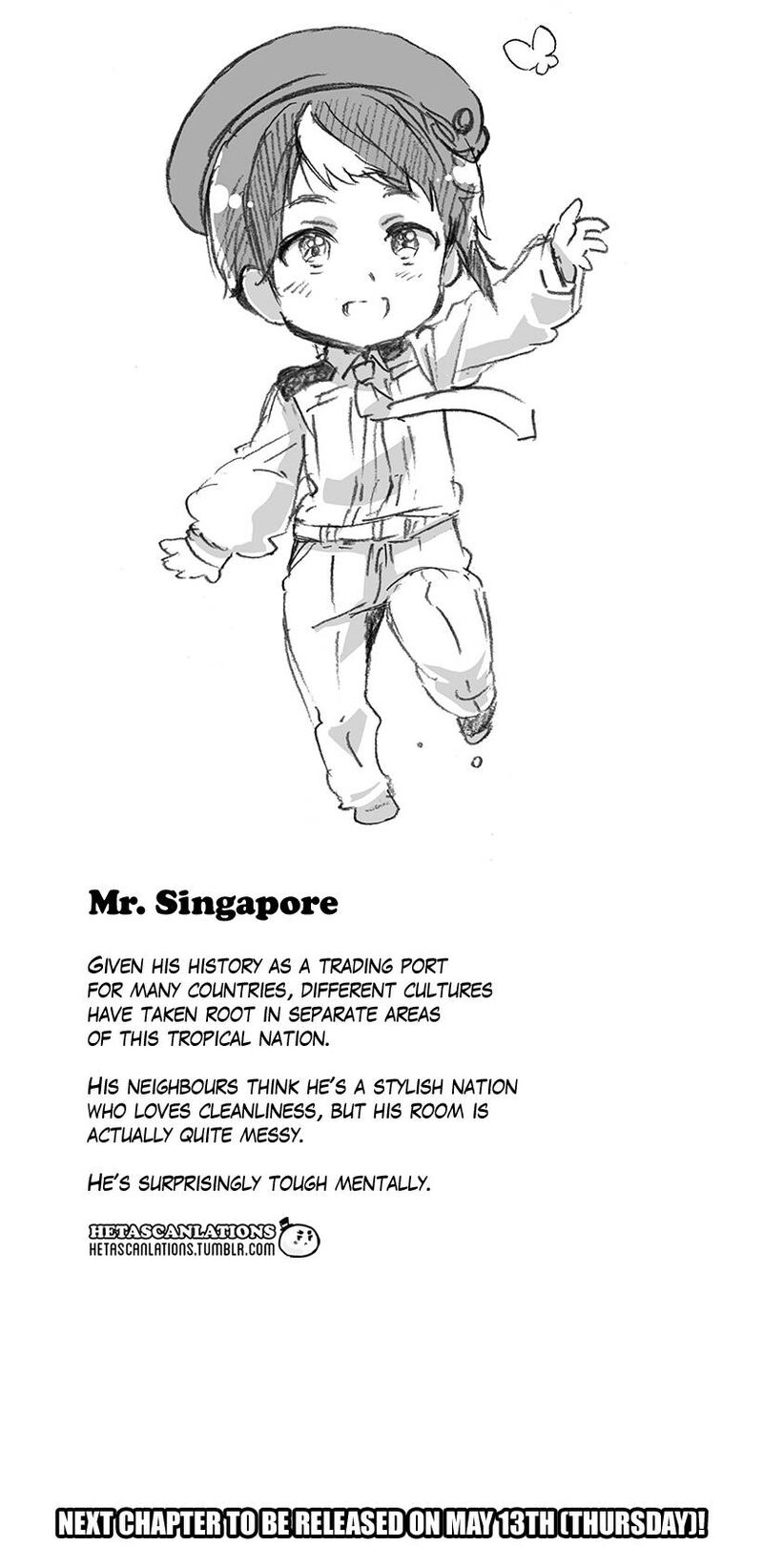 Mr. Singapore

GIVEN HIS HISTORY AS A TRADING PORT FOR MANY COUNTRIES, DIFFERENT CULTURES HAVE TAKEN ROOT IN SEPARATE AREAS OF THIS TROPICAL NATION.

HIS NEIGHBOURS THINK HE'S A STYLISH NATION WHO LOVES CLEANLINESS, BUT HIS ROOM IS ACTUALLY QUITE MESSY.

HE'S SURPRISINGLY TOUGH MENTALLY.

HETASCANLATIONS
HETASCANLATIONS.TUMBLR.COM

NEXT CHAPTER TO BE RELEASED ON MAY 13TH (THURSDAY)!